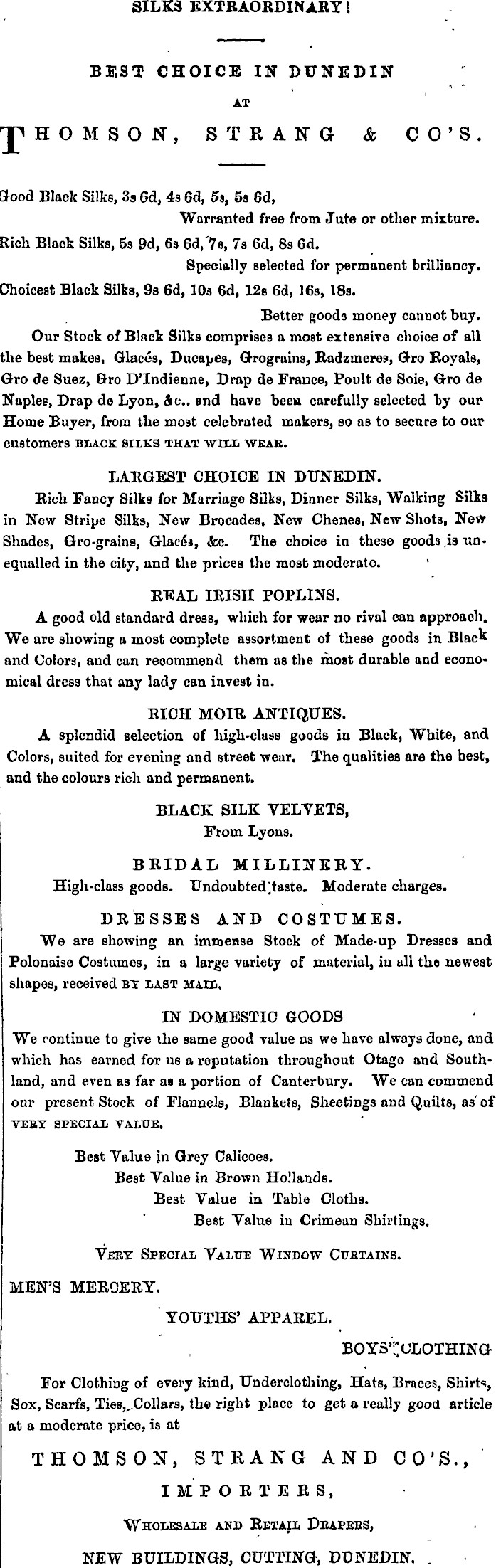 SILKS EXTRAORDINARY!

BEST CHOICE IN DUNEDIN

AT

THOMSON, STRANG & CO'S.

Good Black Silks, 3s 6d, 4s 6d, 5s, 5s 6d,
Warranted free from Jute or other mixture.

Rich Black Silks, 5s 9d, 6s 6d, 7s, 7s 6d, 8s 6d.
Specially selected for permanent brilliancy.

Choicest Black Silks, 9s 6d, 10s 6d, 12s 6d, 16s, 18s.
Better goods money cannot buy.

Our Stock of Black Silks comprises a most extensive choice of all the best makes, Glacés, Ducapes, Grograins, Radzmeres, Gro Royals, Gro de Suez, Gro D'Indienne, Drap de France, Poult de Soie, Gro de Naples, Drap de Lyon, &c.. and have been carefully selected by our Home Buyer, from the most celebrated makers, so as to secure to our customers BLACK SILKS THAT WILL WEAR.

LARGEST CHOICE IN DUNEDIN.

Rich Fancy Silks for Marriage Silks, Dinner Silks, Walking Silks in New Stripe Silks, New Brocades, New Chenes, New Shots, New Shades, Gro-grains, Glacés, &c. The choice in these goods is unequalled in the city, and the prices the most moderate.

REAL IRISH POPLINS.

A good old standard dress, which for wear no rival can approach. We are showing a most complete assortment of these goods in Black and Colors, and can recommend them as the most durable and economical dress that any lady can invest in.

RICH MOIR ANTIQUES.

A splendid selection of high-class goods in Black, White, and Colors, suited for evening and street wear. The qualities are the best, and the colours rich and permanent.

BLACK SILK VELVETS,
From Lyons.

BRIDAL MILLINERY.
High-class goods. Undoubted taste. Moderate charges.

DRESSES AND COSTUMES.

We are showing an immense Stock of Made-up Dresses and Polonaise Costumes, in a large variety of material, in all the newest shapes, received BY LAST MAIL.

IN DOMESTIC GOODS

We continue to give the same good value as we have always done, and which has earned for us a reputation throughout Otago and Southland, and even as far as a portion of Canterbury. We can commend our present Stock of Flannels, Blankets, Sheetings and Quilts, as of VERY SPECIAL VALUE.

Best Value in Grey Calicoes.
Best Value in Brown Hollands.
Best Value in Table Cloths.
Best Value in Crimean Shirtings.

VERY SPECIAL VALUE WINDOW CURTAINS.

MEN'S MERCERY.

YOUTHS' APPAREL.

BOYS' CLOTHING

For Clothing of every kind, Underclothing, Hats, Braces, Shirts, Sox, Scarfs, Ties, Collars, the right place to get a really good article at a moderate price, is at

THOMSON, STRANG AND CO'S.,

IMPORTERS,

WHOLESALE AND RETAIL DRAPERS,

NEW BUILDINGS, CUTTING, DUNEDIN.